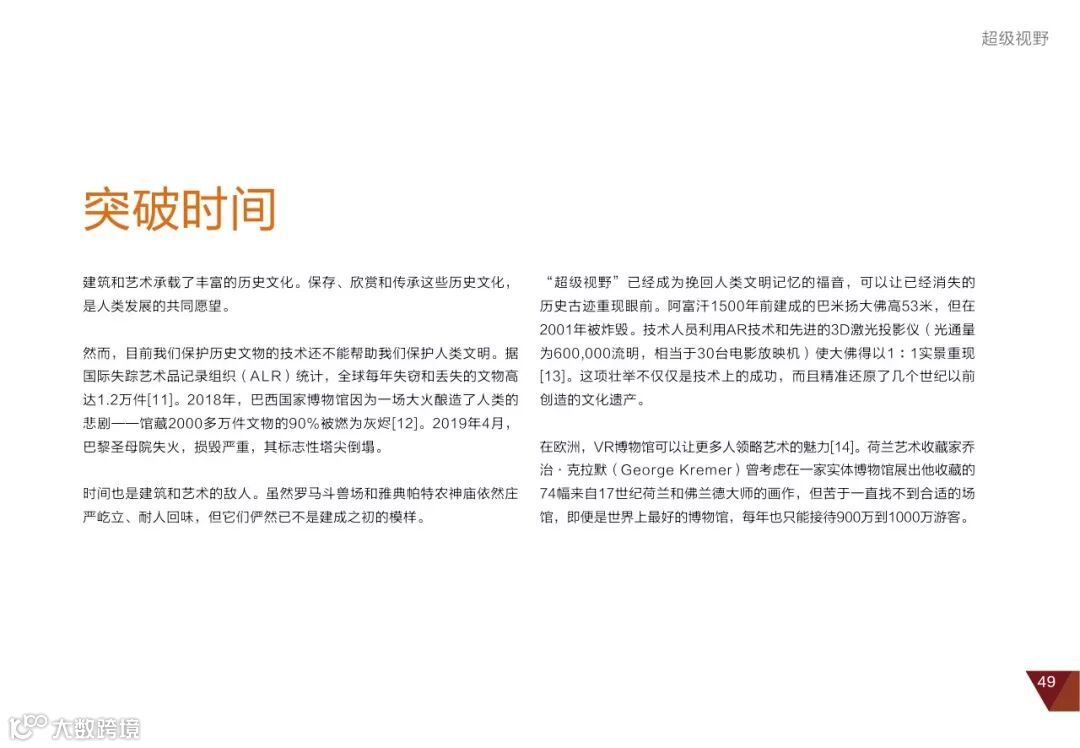 超级视野

突破时间

建筑和艺术承载了丰富的历史文化。保存、欣赏和传承这些历史文化，是人类发展的共同愿望。

然而，目前我们保护历史文物的技术还不能帮助我们保护人类文明。据国际失踪艺术品记录组织（ALR）统计，全球每年失窃和丢失的文物高达1.2万件[11]。2018年，巴西国家博物馆因为一场大火酿造了人类的悲剧——馆藏2000多万件文物的90%被燃为灰烬[12]。2019年4月，巴黎圣母院失火，损毁严重，其标志性塔尖倒塌。

时间也是建筑和艺术的敌人。虽然罗马斗兽场和雅典帕特农神庙依然庄严屹立、耐人回味，但它们俨然已不是建成之初的模样。

“超级视野”已经成为挽回人类文明记忆的福音，可以让已经消失的历史古迹重现眼前。阿富汗1500年前建成的巴米扬大佛高53米，但在2001年被炸毁。技术人员利用AR技术和先进的3D激光投影仪（光通量为600,000流明，相当于30台电影放映机）使大佛得以1：1实景重现[13]。这项壮举不仅仅是技术上的成功，而且精准还原了几个世纪以前创造的文化遗产。

在欧洲，VR博物馆可以让更多人领略艺术的魅力[14]。荷兰艺术收藏家乔治·克拉默（George Kremer）曾考虑在一家实体博物馆展出他收藏的74幅来自17世纪荷兰和佛兰德大师的画作，但苦于一直找不到合适的场馆，即便是世界上最好的博物馆，每年也只能接待900万到1000万游客。

49

大数跨境